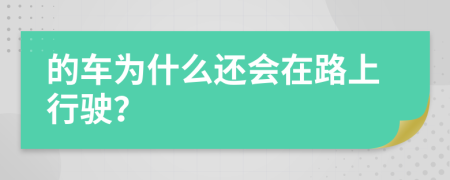 的车为什么还会在路上行驶?